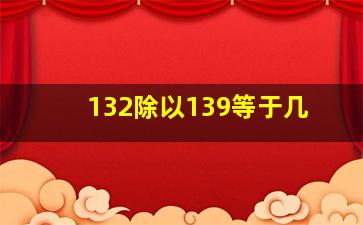 132除以139等于几